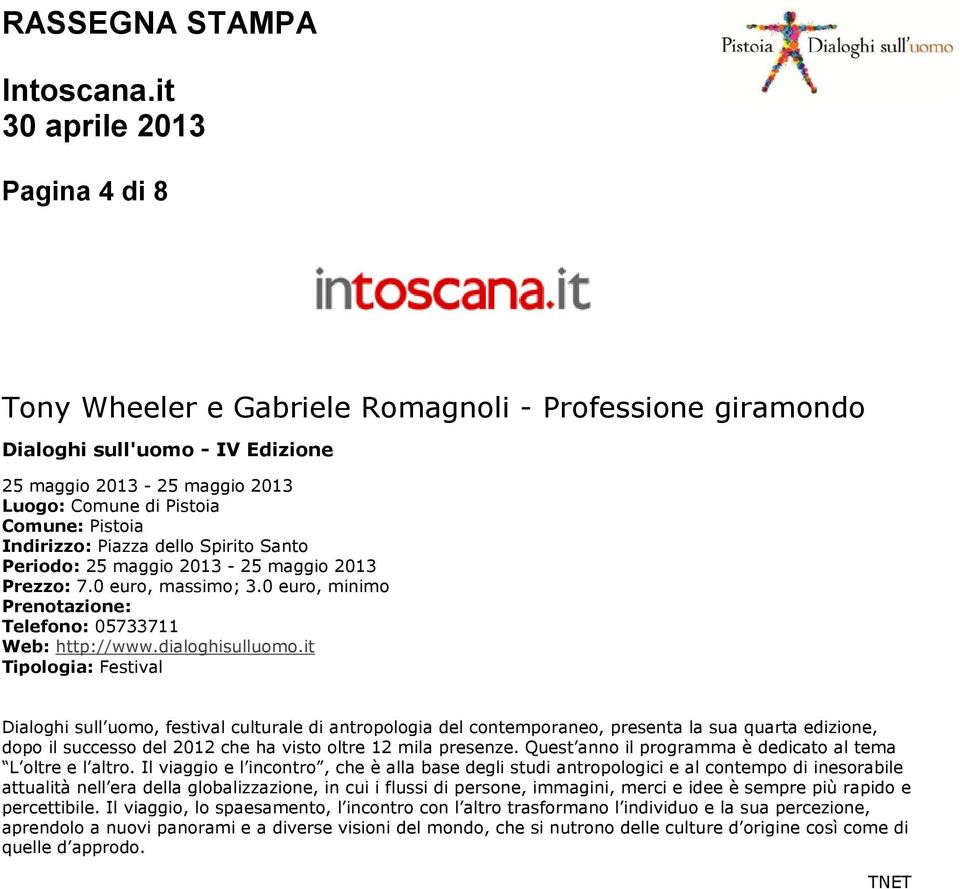 RASSEGNA STAMPA

Pistoia Dialoghi sull'uomo

Intoscana.it
30 aprile 2013

Pagina 4 di 8

intoscana.it

Tony Wheeler e Gabriele Romagnoli - Professione giramondo

Dialoghi sull'uomo - IV Edizione

25 maggio 2013 - 25 maggio 2013
Luogo: Comune di Pistoia
Comune: Pistoia
Indirizzo: Piazza dello Spirito Santo
Periodo: 25 maggio 2013 - 25 maggio 2013
Prezzo: 7.0 euro, massimo; 3.0 euro, minimo
Prenotazione:
Telefono: 05733711
Web: http://www.dialoghisulluomo.it
Tipologia: Festival

Dialoghi sull'uomo, festival culturale di antropologia del contemporaneo, presenta la sua quarta edizione, dopo il successo del 2012 che ha visto oltre 12 mila presenze. Quest'anno il programma è dedicato al tema "L'oltre e l'altro. Il viaggio e l'incontro", che è alla base degli studi antropologici e al contempo di inesorabile attualità nell'era della globalizzazione, in cui i flussi di persone, immagini, merci e idee è sempre più rapido e percettibile. Il viaggio, lo spaesamento, l'incontro con l'altro trasformano l'individuo e la sua percezione, aprendolo a nuovi panorami e a diverse visioni del mondo, che si nutrono delle culture d'origine così come di quelle d'approdo.

TNET